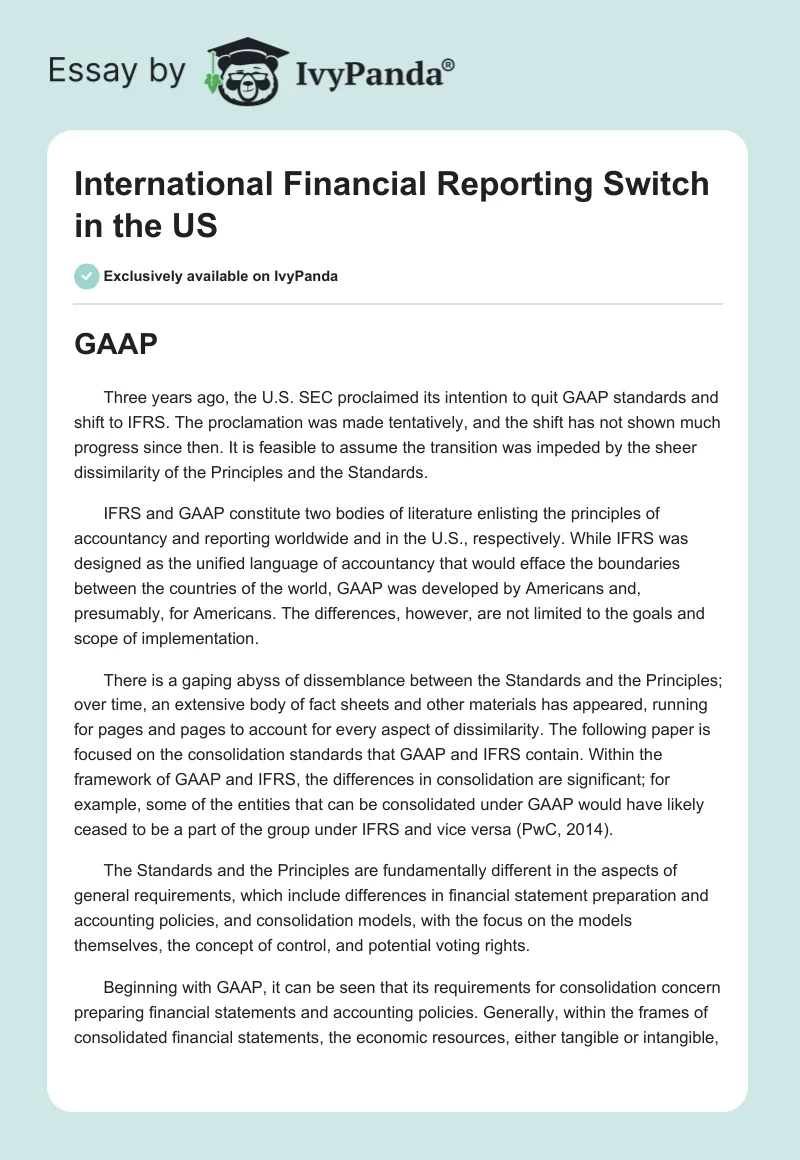 Essay by IvyPanda®

International Financial Reporting Switch in the US

Exclusively available on IvyPanda

GAAP

Three years ago, the U.S. SEC proclaimed its intention to quit GAAP standards and shift to IFRS. The proclamation was made tentatively, and the shift has not shown much progress since then. It is feasible to assume the transition was impeded by the sheer dissimilarity of the Principles and the Standards.

IFRS and GAAP constitute two bodies of literature enlisting the principles of accountancy and reporting worldwide and in the U.S., respectively. While IFRS was designed as the unified language of accountancy that would efface the boundaries between the countries of the world, GAAP was developed by Americans and, presumably, for Americans. The differences, however, are not limited to the goals and scope of implementation.

There is a gaping abyss of dissemblance between the Standards and the Principles; over time, an extensive body of fact sheets and other materials has appeared, running for pages and pages to account for every aspect of dissimilarity. The following paper is focused on the consolidation standards that GAAP and IFRS contain. Within the framework of GAAP and IFRS, the differences in consolidation are significant; for example, some of the entities that can be consolidated under GAAP would have likely ceased to be a part of the group under IFRS and vice versa (PwC, 2014).

The Standards and the Principles are fundamentally different in the aspects of general requirements, which include differences in financial statement preparation and accounting policies, and consolidation models, with the focus on the models themselves, the concept of control, and potential voting rights.

Beginning with GAAP, it can be seen that its requirements for consolidation concern preparing financial statements and accounting policies. Generally, within the frames of consolidated financial statements, the economic resources, either tangible or intangible,